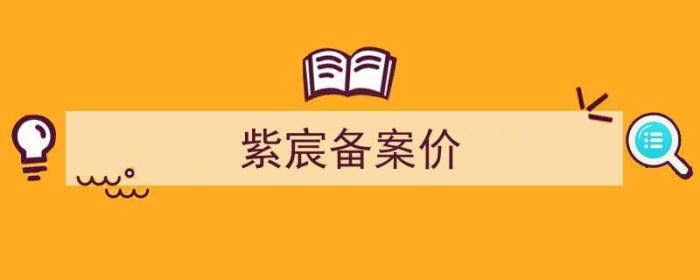 紫宸备案价